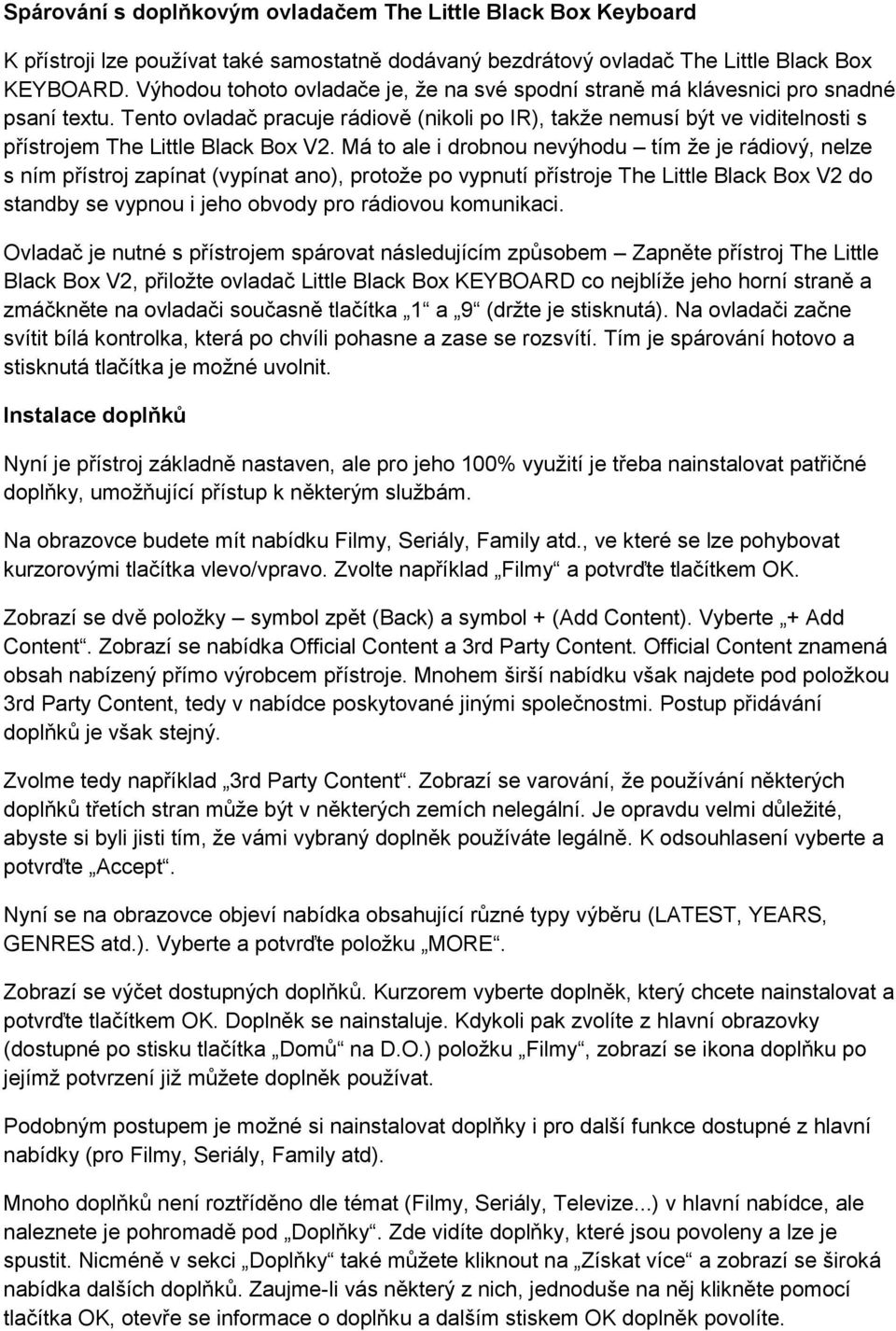 Spárování s doplňkovým ovladačem The Little Black Box Keyboard

K přístroji lze používat také samostatně dodávaný bezdrátový ovladač The Little Black Box KEYBOARD. Výhodou tohoto ovladače je, že na své spodní straně má klávesnici pro snadné psaní textu. Tento ovladač pracuje rádiově (nikoli po IR), takže nemusí být ve viditelnosti s přístrojem The Little Black Box V2. Má to ale i drobnou nevýhodu – tím že je rádiový, nelze s ním přístroj zapínat (vypínat ano), protože po vypnutí přístroje The Little Black Box V2 do standby se vypnou i jeho obvody pro rádiovou komunikaci.

Ovladač je nutné s přístrojem spárovat následujícím způsobem – Zapněte přístroj The Little Black Box V2, přiložte ovladač Little Black Box KEYBOARD co nejblíže jeho horní straně a zmáčkněte na ovladači současně tlačítka „1“ a „9“ (držte je stisknutá). Na ovladači začne svítit bílá kontrolka, která po chvíli pohasne a zase se rozsvítí. Tím je spárování hotovo a stisknutá tlačítka je možné uvolnit.

Instalace doplňků

Nyní je přístroj základně nastaven, ale pro jeho 100% využití je třeba nainstalovat patřičné doplňky, umožňující přístup k některým službám.

Na obrazovce budete mít nabídku Filmy, Seriály, Family atd., ve které se lze pohybovat kurzorovými tlačítka vlevo/vpravo. Zvolte například „Filmy“ a potvrďte tlačítkem OK.

Zobrazí se dvě položky – symbol zpět (Back) a symbol + (Add Content). Vyberte „+ Add Content“. Zobrazí se nabídka Official Content a 3rd Party Content. Official Content znamená obsah nabízený přímo výrobcem přístroje. Mnohem širší nabídku však najdete pod položkou 3rd Party Content, tedy v nabídce poskytované jinými společnostmi. Postup přidávání doplňků je však stejný.

Zvolme tedy například „3rd Party Content“. Zobrazí se varování, že používání některých doplňků třetích stran může být v některých zemích nelegální. Je opravdu velmi důležité, abyste si byli jisti tím, že vámi vybraný doplněk používáte legálně. K odsouhlasení vyberte a potvrďte „Accept“.

Nyní se na obrazovce objeví nabídka obsahující různé typy výběru (LATEST, YEARS, GENRES atd.). Vyberte a potvrďte položku „MORE“.

Zobrazí se výčet dostupných doplňků. Kurzorem vyberte doplněk, který chcete nainstalovat a potvrďte tlačítkem OK. Doplněk se nainstaluje. Kdykoli pak zvolíte z hlavní obrazovky (dostupné po stisku tlačítka „Domů“ na D.O.) položku „Filmy“, zobrazí se ikona doplňku po jejímž potvrzení již můžete doplněk používat.

Podobným postupem je možné si nainstalovat doplňky i pro další funkce dostupné z hlavní nabídky (pro Filmy, Seriály, Family atd).

Mnoho doplňků není roztříděno dle témat (Filmy, Seriály, Televize...) v hlavní nabídce, ale naleznete je pohromadě pod „Doplňky“. Zde vidíte doplňky, které jsou povoleny a lze je spustit. Nicméně v sekci „Doplňky“ také můžete kliknout na „Získat více“ a zobrazí se široká nabídka dalších doplňků. Zaujme-li vás některý z nich, jednoduše na něj klikněte pomocí tlačítka OK, otevře se informace o doplňku a dalším stiskem OK doplněk povolíte.